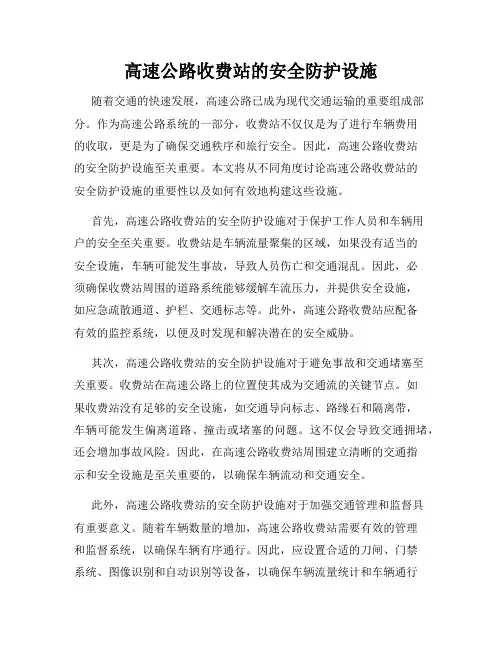 高速公路收费站的安全防护设施

随着交通的快速发展，高速公路已成为现代交通运输的重要组成部分。作为高速公路系统的一部分，收费站不仅仅是为了进行车辆费用的收取，更是为了确保交通秩序和旅行安全。因此，高速公路收费站的安全防护设施至关重要。本文将从不同角度讨论高速公路收费站的安全防护设施的重要性以及如何有效地构建这些设施。

首先，高速公路收费站的安全防护设施对于保护工作人员和车辆用户的安全至关重要。收费站是车辆流量聚集的区域，如果没有适当的安全设施，车辆可能发生事故，导致人员伤亡和交通混乱。因此，必须确保收费站周围的道路系统能够缓解车流压力，并提供安全设施，如应急疏散通道、护栏、交通标志等。此外，高速公路收费站应配备有效的监控系统，以便及时发现和解决潜在的安全威胁。

其次，高速公路收费站的安全防护设施对于避免事故和交通堵塞至关重要。收费站在高速公路上的位置使其成为交通流的关键节点。如果收费站没有足够的安全设施，如交通导向标志、路缘石和隔离带，车辆可能发生偏离道路、撞击或堵塞的问题。这不仅会导致交通拥堵，还会增加事故风险。因此，在高速公路收费站周围建立清晰的交通指示和安全设施是至关重要的，以确保车辆流动和交通安全。

此外，高速公路收费站的安全防护设施对于加强交通管理和监督具有重要意义。随着车辆数量的增加，高速公路收费站需要有效的管理和监督系统，以确保车辆有序通行。因此，应设置合适的刀闸、门禁系统、图像识别和自动识别等设备，以确保车辆流量统计和车辆通行